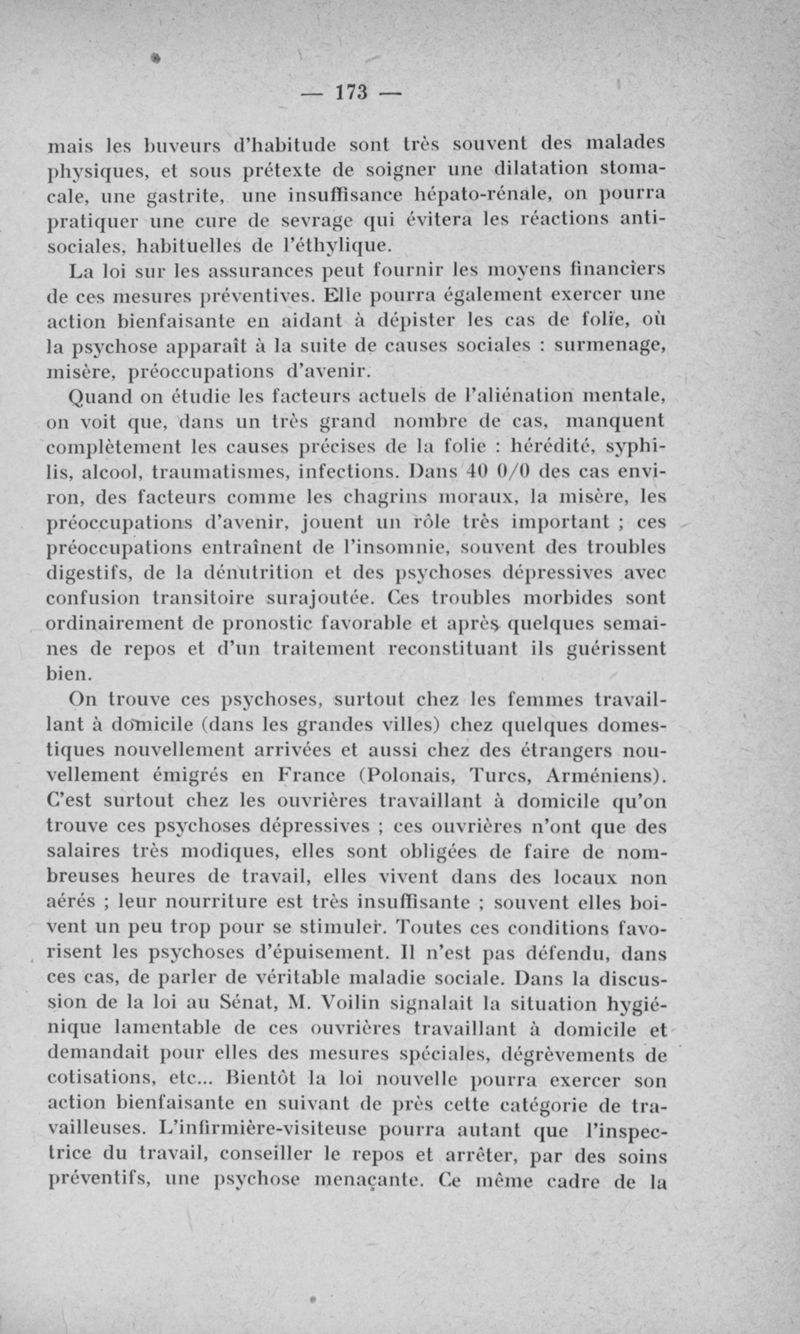 — 173 —

mais les buveurs d'habitude sont très souvent des malades physiques, et sous prétexte de soigner une dilatation stomacale, une gastrite, une insuffisance hépato-rénale, on pourra pratiquer une cure de sevrage qui évitera les réactions antisociales, habituelles de l'éthylique.

La loi sur les assurances peut fournir les moyens financiers de ces mesures préventives. Elle pourra également exercer une action bienfaisante en aidant à dépister les cas de folie, où la psychose apparaît à la suite de causes sociales : surmenage, misère, préoccupations d'avenir.

Quand on étudie les facteurs actuels de l'aliénation mentale, on voit que, dans un très grand nombre de cas, manquent complètement les causes précises de la folie : hérédité, syphilis, alcool, traumatismes, infections. Dans 40 0/0 des cas environ, des facteurs comme les chagrins moraux, la misère, les préoccupations d'avenir, jouent un rôle très important ; ces préoccupations entraînent de l'insomnie, souvent des troubles digestifs, de la dénutrition et des psychoses dépressives avec confusion transitoire surajoutée. Ces troubles morbides sont ordinairement de pronostic favorable et après quelques semaines de repos et d'un traitement reconstituant ils guérissent bien.

On trouve ces psychoses, surtout chez les femmes travaillant à domicile (dans les grandes villes) chez quelques domestiques nouvellement arrivées et aussi chez des étrangers nouvellement émigrés en France (Polonais, Turcs, Arméniens). C'est surtout chez les ouvrières travaillant à domicile qu'on trouve ces psychoses dépressives ; ces ouvrières n'ont que des salaires très modiques, elles sont obligées de faire de nombreuses heures de travail, elles vivent dans des locaux non aérés ; leur nourriture est très insuffisante ; souvent elles boivent un peu trop pour se stimuler. Toutes ces conditions favorisent les psychoses d'épuisement. Il n'est pas défendu, dans ces cas, de parler de véritable maladie sociale. Dans la discussion de la loi au Sénat, M. Voilin signalait la situation hygiénique lamentable de ces ouvrières travaillant à domicile et demandait pour elles des mesures spéciales, dégrèvements de cotisations, etc... Bientôt la loi nouvelle pourra exercer son action bienfaisante en suivant de près cette catégorie de travailleuses. L'infirmière-visiteuse pourra autant que l'inspectrice du travail, conseiller le repos et arrêter, par des soins préventifs, une psychose menaçante. Ce même cadre de la